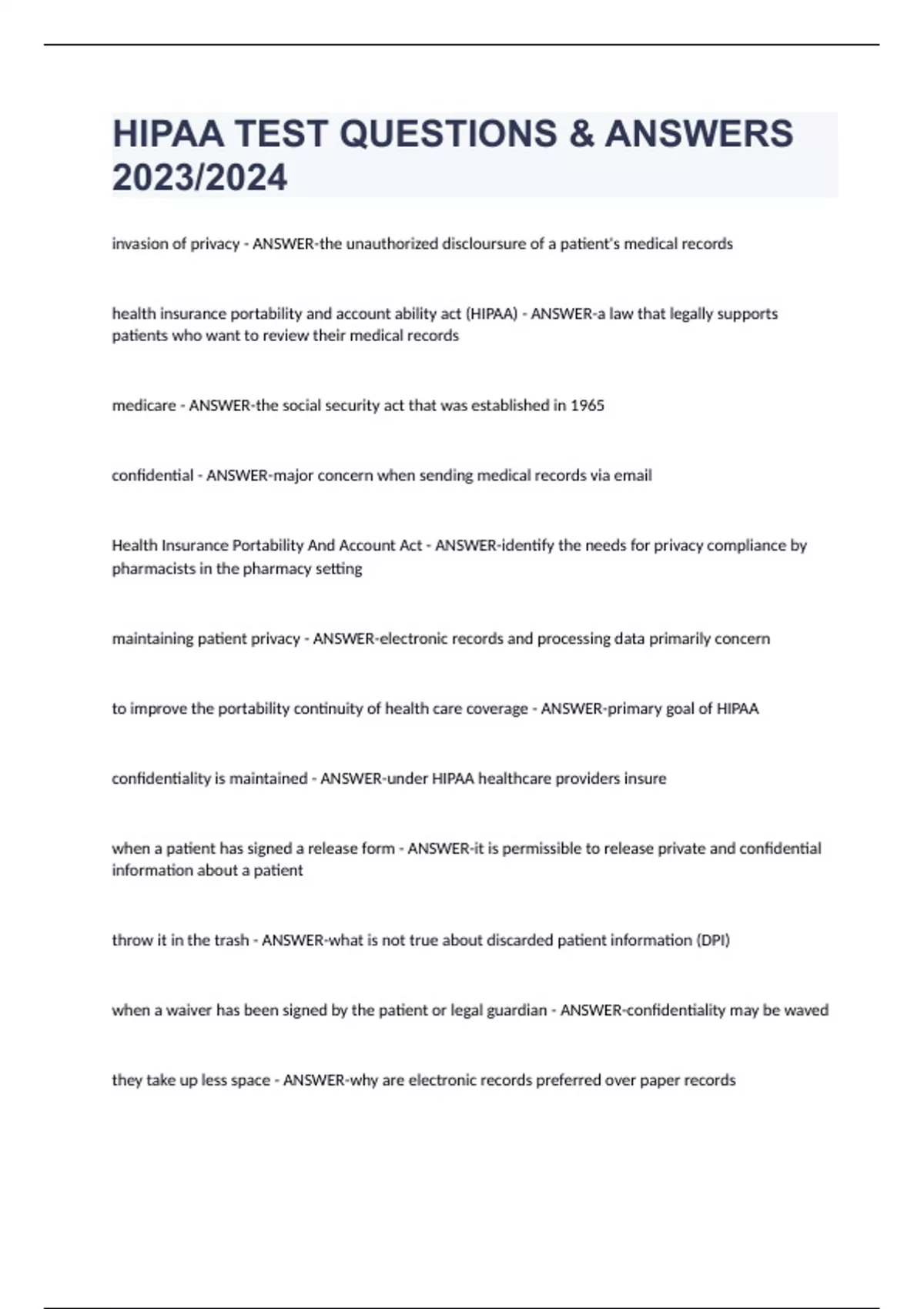 HIPAA TEST QUESTIONS & ANSWERS 2023/2024

invasion of privacy - ANSWER-the unauthorized discloursure of a patient's medical records

health insurance portability and account ability act (HIPAA) - ANSWER-a law that legally supports patients who want to review their medical records

medicare - ANSWER-the social security act that was established in 1965

confidential - ANSWER-major concern when sending medical records via email

Health Insurance Portability And Account Act - ANSWER-identify the needs for privacy compliance by pharmacists in the pharmacy setting

maintaining patient privacy - ANSWER-electronic records and processing data primarily concern

to improve the portability continuity of health care coverage - ANSWER-primary goal of HIPAA

confidentiality is maintained - ANSWER-under HIPAA healthcare providers insure

when a patient has signed a release form - ANSWER-it is permissible to release private and confidential information about a patient

throw it in the trash - ANSWER-what is not true about discarded patient information (DPI)

when a waiver has been signed by the patient or legal guardian - ANSWER-confidentiality may be waved

they take up less space - ANSWER-why are electronic records preferred over paper records